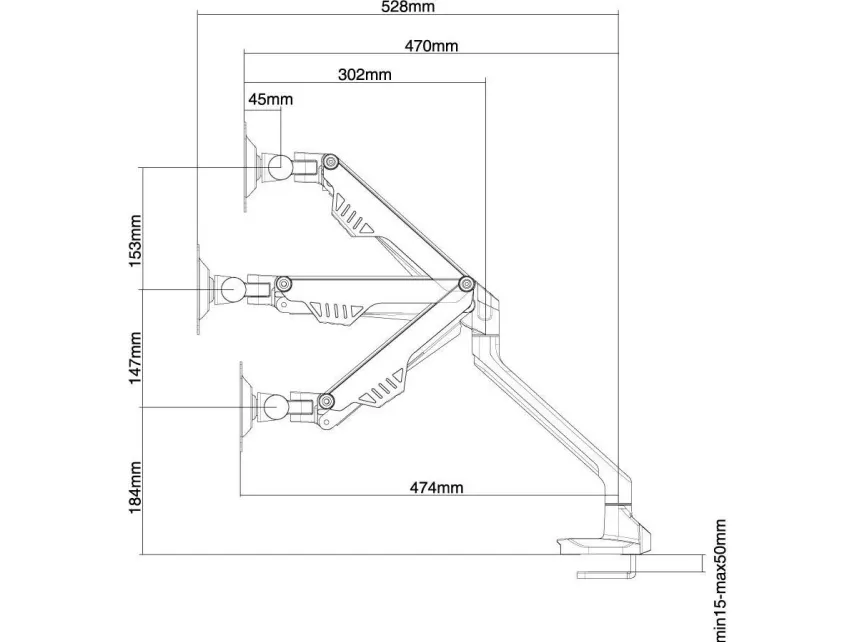 528mm
470mm
302mm
45mm
153mm
147mm
184mm
474mm
min15-max50mm